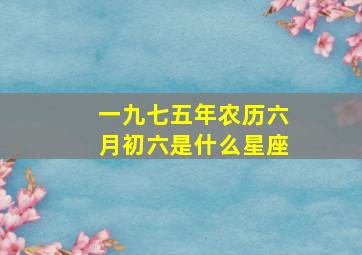 一九七五年农历六月初六是什么星座